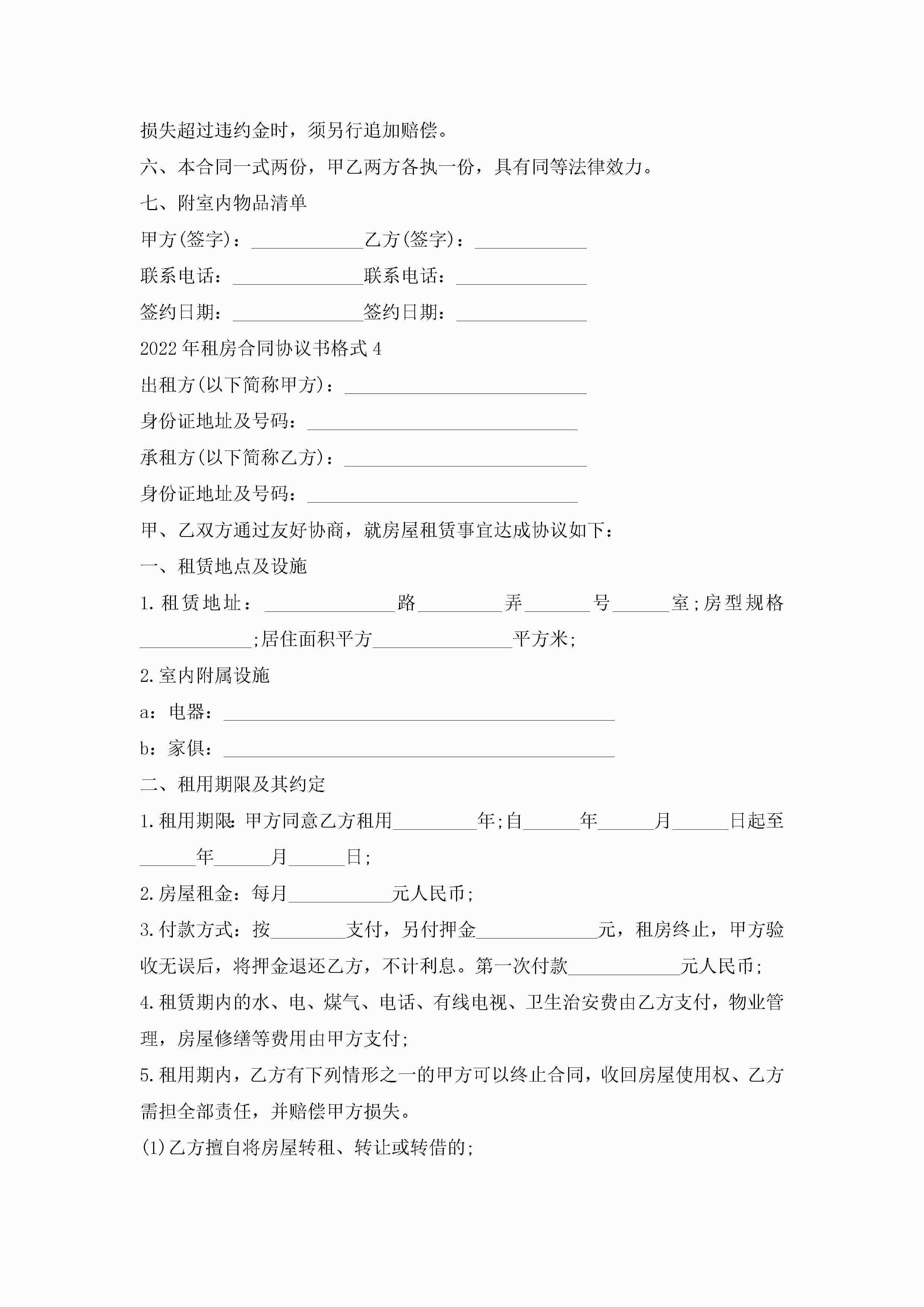 损失超过违约金时，须另行追加赔偿。

六、本合同一式两份，甲乙两方各执一份，具有同等法律效力。

七、附室内物品清单

甲方(签字)：____________乙方(签字)：____________

联系电话：______________联系电话：______________

签约日期：______________签约日期：______________

2022年租房合同协议书格式4

出租方(以下简称甲方)：__________________________

身份证地址及号码：_____________________________

承租方(以下简称乙方)：__________________________

身份证地址及号码：_____________________________

甲、乙双方通过友好协商，就房屋租赁事宜达成协议如下：

一、租赁地点及设施

1.租赁地址：______________路_________弄_______号______室;房型规格____________;居住面积平方_______________平方米;

2.室内附属设施

a：电器：__________________________________________

b：家俱：__________________________________________

二、租用期限及其约定

1.租用期限：甲方同意乙方租用_________年;自______年______月______日起至______年______月______日;

2.房屋租金：每月___________元人民币;

3.付款方式：按________支付，另付押金_____________元，租房终止，甲方验收无误后，将押金退还乙方，不计利息。第一次付款____________元人民币;

4.租赁期内的水、电、煤气、电话、有线电视、卫生治安费由乙方支付，物业管理，房屋修缮等费用由甲方支付;

5.租用期内，乙方有下列情形之一的甲方可以终止合同，收回房屋使用权、乙方需担全部责任，并赔偿甲方损失。

(1)乙方擅自将房屋转租、转让或转借的;